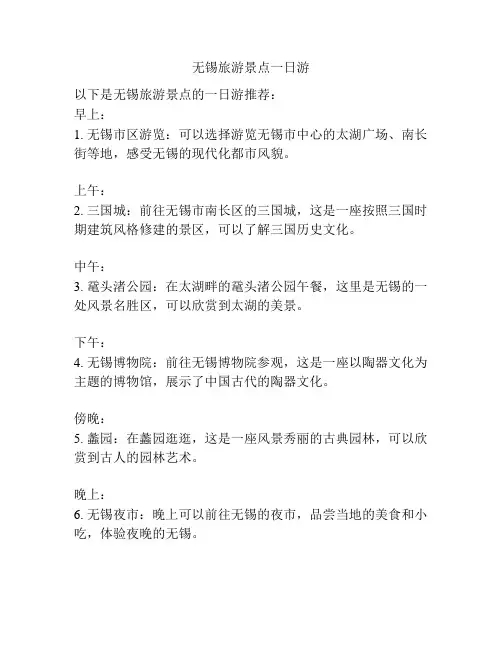 无锡旅游景点一日游

以下是无锡旅游景点的一日游推荐：
早上：
1. 无锡市区游览：可以选择游览无锡市中心的太湖广场、南长街等地，感受无锡的现代化都市风貌。

上午：
2. 三国城：前往无锡市南长区的三国城，这是一座按照三国时期建筑风格修建的景区，可以了解三国历史文化。

中午：
3. 鼋头渚公园：在太湖畔的鼋头渚公园午餐，这里是无锡的一处风景名胜区，可以欣赏到太湖的美景。

下午：
4. 无锡博物院：前往无锡博物院参观，这是一座以陶器文化为主题的博物馆，展示了中国古代的陶器文化。

傍晚：
5. 蠡园：在蠡园逛逛，这是一座风景秀丽的古典园林，可以欣赏到古人的园林艺术。

晚上：
6. 无锡夜市：晚上可以前往无锡的夜市，品尝当地的美食和小吃，体验夜晚的无锡。